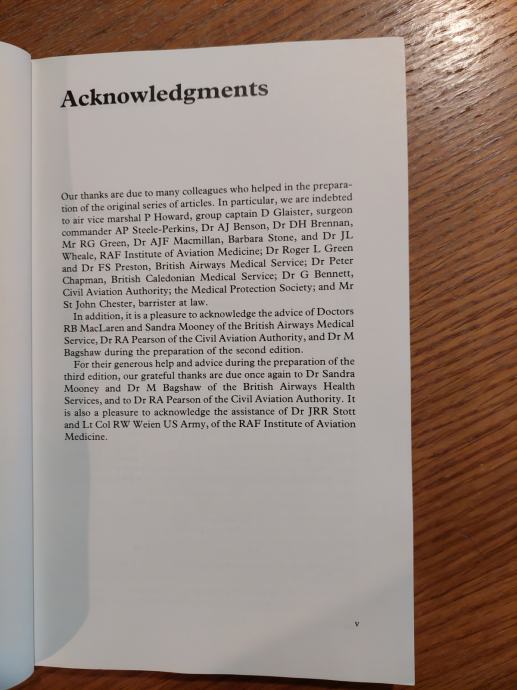 Acknowledgments

Our thanks are due to many colleagues who helped in the preparation of the original series of articles. In particular, we are indebted to air vice marshal P Howard, group captain D Glaister, surgeon commander AP Steele-Perkins, Dr AJ Benson, Dr DH Brennan, Mr RG Green, Dr AJF Macmillan, Barbara Stone, and Dr JL Wheale, RAF Institute of Aviation Medicine; Dr Roger L Green and Dr FS Preston, British Airways Medical Service; Dr Peter Chapman, British Caledonian Medical Service; Dr G Bennett, Civil Aviation Authority; the Medical Protection Society; and Mr St John Chester, barrister at law.

In addition, it is a pleasure to acknowledge the advice of Doctors RB MacLaren and Sandra Mooney of the British Airways Medical Service, Dr RA Pearson of the Civil Aviation Authority, and Dr M Bagshaw during the preparation of the second edition.

For their generous help and advice during the preparation of the third edition, our grateful thanks are due once again to Dr Sandra Mooney and Dr M Bagshaw of the British Airways Health Services, and to Dr RA Pearson of the Civil Aviation Authority. It is also a pleasure to acknowledge the assistance of Dr JRR Stott and Lt Col RW Weien US Army, of the RAF Institute of Aviation Medicine.

v